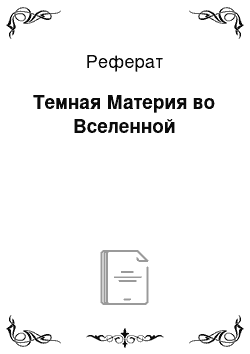 Реферат

Темная Материя во Вселенной